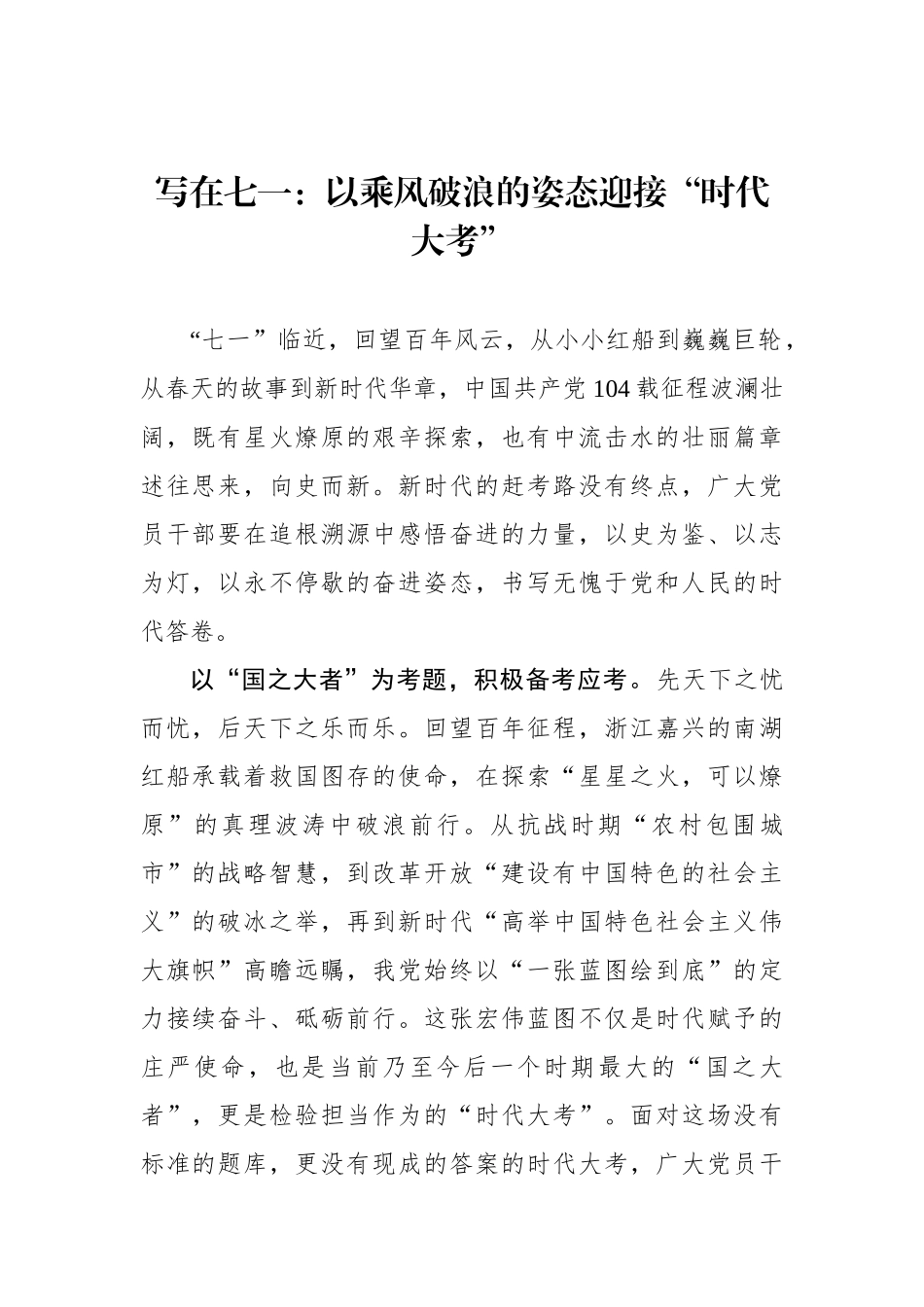 写在七一：以乘风破浪的姿态迎接“时代大考”

“七一”临近，回望百年风云，从小小红船到巍巍巨轮，从春天的故事到新时代华章，中国共产党104载征程波澜壮阔，既有星火燎原的艰辛探索，也有中流击水的壮丽篇章述往思来，向史而新。新时代的赶考路没有终点，广大党员干部要在追根溯源中感悟奋进的力量，以史为鉴、以志为灯，以永不停歇的奋进姿态，书写无愧于党和人民的时代答卷。

以“国之大者”为考题，积极备考应考。先天下之忧而忧，后天下之乐而乐。回望百年征程，浙江嘉兴的南湖红船承载着救国图存的使命，在探索“星星之火，可以燎原”的真理波涛中破浪前行。从抗战时期“农村包围城市”的战略智慧，到改革开放“建设有中国特色的社会主义”的破冰之举，再到新时代“高举中国特色社会主义伟大旗帜”高瞻远瞩，我党始终以“一张蓝图绘到底”的定力接续奋斗、砥砺前行。这张宏伟蓝图不仅是时代赋予的庄严使命，也是当前乃至今后一个时期最大的“国之大者”，更是检验担当作为的“时代大考”。面对这场没有标准的题库，更没有现成的答案的时代大考，广大党员干